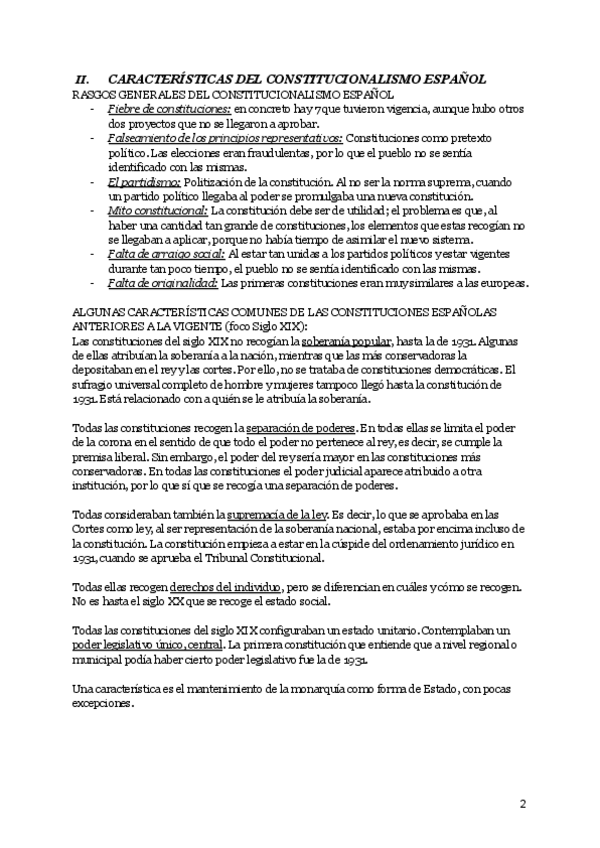 II. CARACTERÍSTICAS DEL CONSTITUCIONALISMO ESPAÑOL

RASGOS GENERALES DEL CONSTITUCIONALISMO ESPAÑOL

- Fiebre de constituciones: en concreto hay 7 que tuvieron vigencia, aunque hubo otros dos proyectos que no se llegaron a aprobar.
- Falseamiento de los principios representativos: Constituciones como pretexto político. Las elecciones eran fraudulentas, por lo que el pueblo no se sentía identificado con las mismas.
- El partidismo: Politización de la constitución. Al no ser la norma suprema, cuando un partido político llegaba al poder se promulgaba una nueva constitución.
- Mito constitucional: La constitución debe ser de utilidad; el problema es que, al haber una cantidad tan grande de constituciones, los elementos que estas recogían no se llegaban a aplicar, porque no había tiempo de asimilar el nuevo sistema.
- Falta de arraigo social: Al estar tan unidas a los partidos políticos y estar vigentes durante tan poco tiempo, el pueblo no se sentía identificado con las mismas.
- Falta de originalidad: Las primeras constituciones eran muy similares a las europeas.

ALGUNAS CARACTERÍSTICAS COMUNES DE LAS CONSTITUCIONES ESPAÑOLAS ANTERIORES A LA VIGENTE (foco Siglo XIX):

Las constituciones del siglo XIX no recogían la soberanía popular, hasta la de 1931. Algunas de ellas atribuían la soberanía a la nación, mientras que las más conservadoras la depositaban en el rey y las cortes. Por ello, no se trataba de constituciones democráticas. El sufragio universal completo de hombre y mujeres tampoco llegó hasta la constitución de 1931. Está relacionado con a quién se le atribuía la soberanía.

Todas las constituciones recogen la separación de poderes. En todas ellas se limita el poder de la corona en el sentido de que todo el poder no pertenece al rey, es decir, se cumple la premisa liberal. Sin embargo, el poder del rey sería mayor en las constituciones más conservadoras. En todas las constituciones el poder judicial aparece atribuido a otra institución, por lo que sí que se recogía una separación de poderes.

Todas consideraban también la supremacía de la ley. Es decir, lo que se aprobaba en las Cortes como ley, al ser representación de la soberanía nacional, estaba por encima incluso de la constitución. La constitución empieza a estar en la cúspide del ordenamiento jurídico en 1931, cuando se aprueba el Tribunal Constitucional.

Todas ellas recogen derechos del individuo, pero se diferencian en cuáles y cómo se recogen. No es hasta el siglo XX que se recoge el estado social.

Todas las constituciones del siglo XIX configuraban un estado unitario. Contemplaban un poder legislativo único, central. La primera constitución que entiende que a nivel regional o municipal podía haber cierto poder legislativo fue la de 1931.

Una característica es el mantenimiento de la monarquía como forma de Estado, con pocas excepciones.

2